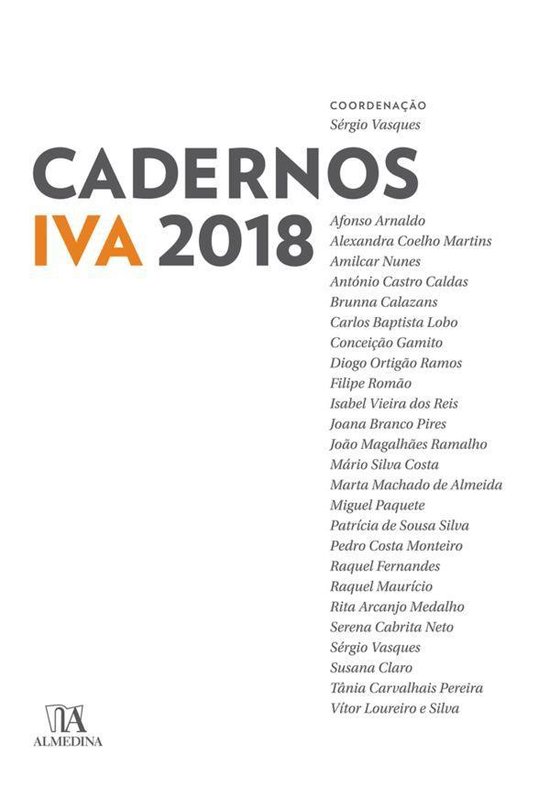 COORDENAÇÃO
Sérgio Vasques

CADERNOS
IVA 2018

Afonso Arnaldo
Alexandra Coelho Martins
Amilcar Nunes
António Castro Caldas
Brunna Calazans
Carlos Baptista Lobo
Conceição Gamito
Diogo Ortigão Ramos
Filipe Romão
Isabel Vieira dos Reis
Joana Branco Pires
João Magalhães Ramalho
Mário Silva Costa
Marta Machado de Almeida
Miguel Paquete
Patrícia de Sousa Silva
Pedro Costa Monteiro
Raquel Fernandes
Raquel Maurício
Rita Arcanjo Medalho
Serena Cabrita Neto
Sérgio Vasques
Susana Claro
Tânia Carvalhais Pereira
Vítor Loureiro e Silva

ALMEDINA